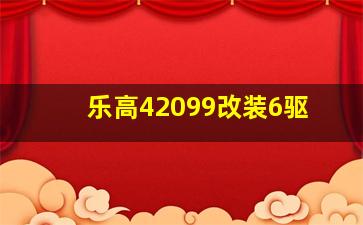 乐高42099改装6驱